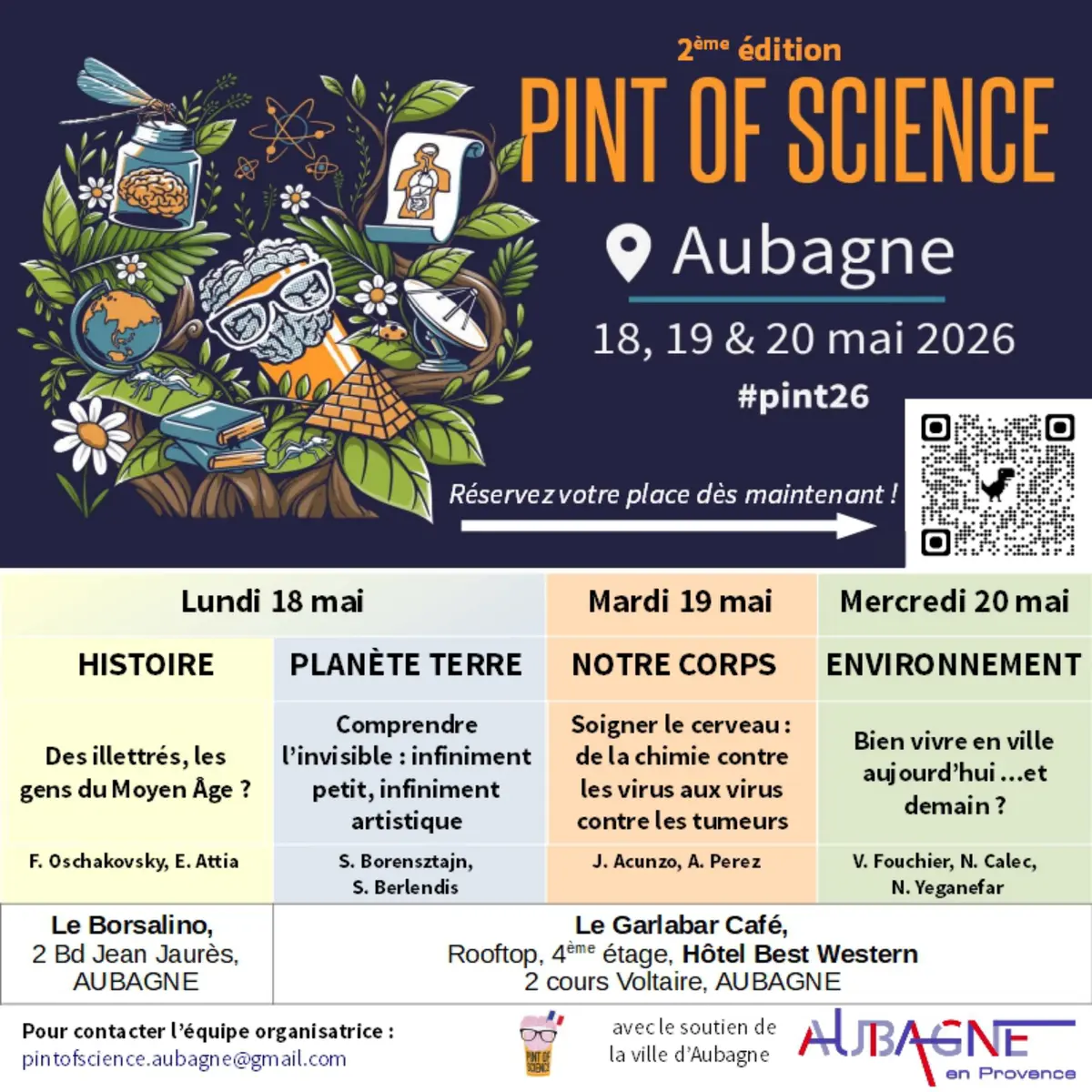 2ème édition
PINT OF SCIENCE

Aubagne

18, 19 & 20 mai 2026

#pint26

Réservez votre place dès maintenant !

| Lundi 18 mai | | Mardi 19 mai | Mercredi 20 mai |
|---|---|---|---|
| HISTOIRE | PLANÈTE TERRE | NOTRE CORPS | ENVIRONNEMENT |
| Des illettrés, les gens du Moyen Âge ? | Comprendre l'invisible : infiniment petit, infiniment artistique | Soigner le cerveau : de la chimie contre les virus aux virus contre les tumeurs | Bien vivre en ville aujourd'hui ...et demain ? |
| F. Oschakovsky, E. Attia | S. Borensztajn, S. Berlendis | J. Acunzo, A. Perez | V. Fouchier, N. Calec, N. Yeganefar |
| Le Borsalino, 2 Bd Jean Jaurès, AUBAGNE | Le Garlabar Café, Rooftop, 4ème étage, Hôtel Best Western 2 cours Voltaire, AUBAGNE | | |

Pour contacter l'équipe organisatrice :
pintofscience.aubagne@gmail.com

PINT OF SCIENCE

avec le soutien de la ville d'Aubagne

AUBAGNE en Provence